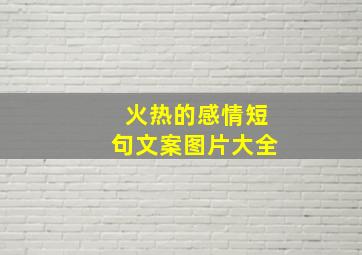 火热的感情短句文案图片大全